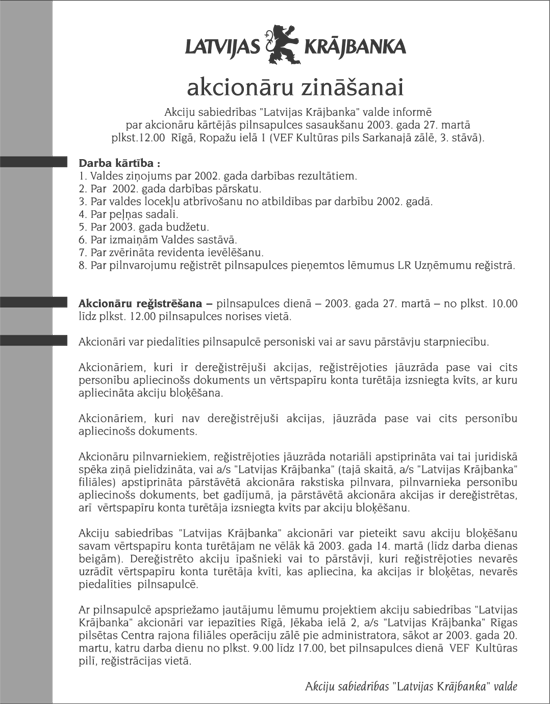 LATVIJAS KRĀJBANKA

akcionāru zināšanai

Akciju sabiedrības "Latvijas Krājbanka" valde informē par akcionāru kārtējās pilnsapulces sasaukšanu 2003. gada 27. martā plkst.12.00 Rīgā, Ropažu ielā 1 (VEF Kultūras pils Sarkanajā zālē, 3. stāvā).

Darba kārtība :
1. Valdes ziņojums par 2002. gada darbības rezultātiem.
2. Par 2002. gada darbības pārskatu.
3. Par valdes locekļu atbrīvošanu no atbildības par darbību 2002. gadā.
4. Par peļņas sadali.
5. Par 2003. gada budžetu.
6. Par izmaiņām Valdes sastāvā.
7. Par zvērināta revidenta ievēlēšanu.
8. Par pilnvarojumu reģistrēt pilnsapulces pieņemtos lēmumus LR Uzņēmumu reģistrā.

Akcionāru reģistrēšana – pilnsapulces dienā – 2003. gada 27. martā – no plkst. 10.00 līdz plkst. 12.00 pilnsapulces norises vietā.

Akcionāri var piedalīties pilnsapulcē personiski vai ar savu pārstāvju starpniecību.

Akcionāriem, kuri ir dereģistrējuši akcijas, reģistrējoties jāuzrāda pase vai cits personību apliecinošs dokuments un vērtspapīru konta turētāja izsniegta kvīts, ar kuru apliecināta akciju bloķēšana.

Akcionāriem, kuri nav dereģistrējuši akcijas, jāuzrāda pase vai cits personību apliecinošs dokuments.

Akcionāru pilnvarniekiem, reģistrējoties jāuzrāda notariāli apstiprināta vai tai juridiskā spēka ziņā pielīdzināta, vai a/s "Latvijas Krājbanka" (tajā skaitā, a/s "Latvijas Krājbanka" filiāles) apstiprināta pārstāvētā akcionāra rakstiska pilnvara, pilnvarnieka personību apliecinošs dokuments, bet gadījumā, ja pārstāvētā akcionāra akcijas ir dereģistrētas, arī vērtspapīru konta turētāja izsniegta kvīts par akciju bloķēšanu.

Akciju sabiedrības "Latvijas Krājbanka" akcionāri var pieteikt savu akciju bloķēšanu savam vērtspapīru konta turētājam ne vēlāk kā 2003. gada 14. martā (līdz darba dienas beigām). Dereģistrēto akciju īpašnieki vai to pārstāvji, kuri reģistrējoties nevarēs uzrādīt vērtspapīru konta turētāja kvīti, kas apliecina, ka akcijas ir bloķētas, nevarēs piedalīties pilnsapulcē.

Ar pilnsapulcē apspriežamo jautājumu lēmumu projektiem akciju sabiedrības "Latvijas Krājbanka" akcionāri var iepazīties Rīgā, Jēkaba ielā 2, a/s "Latvijas Krājbanka" Rīgas pilsētas Centra rajona filiāles operāciju zālē pie administratora, sākot ar 2003. gada 20. martu, katru darba dienu no plkst. 9.00 līdz 17.00, bet pilnsapulces dienā VEF Kultūras pilī, reģistrācijas vietā.

Akciju sabiedrības "Latvijas Krājbanka" valde